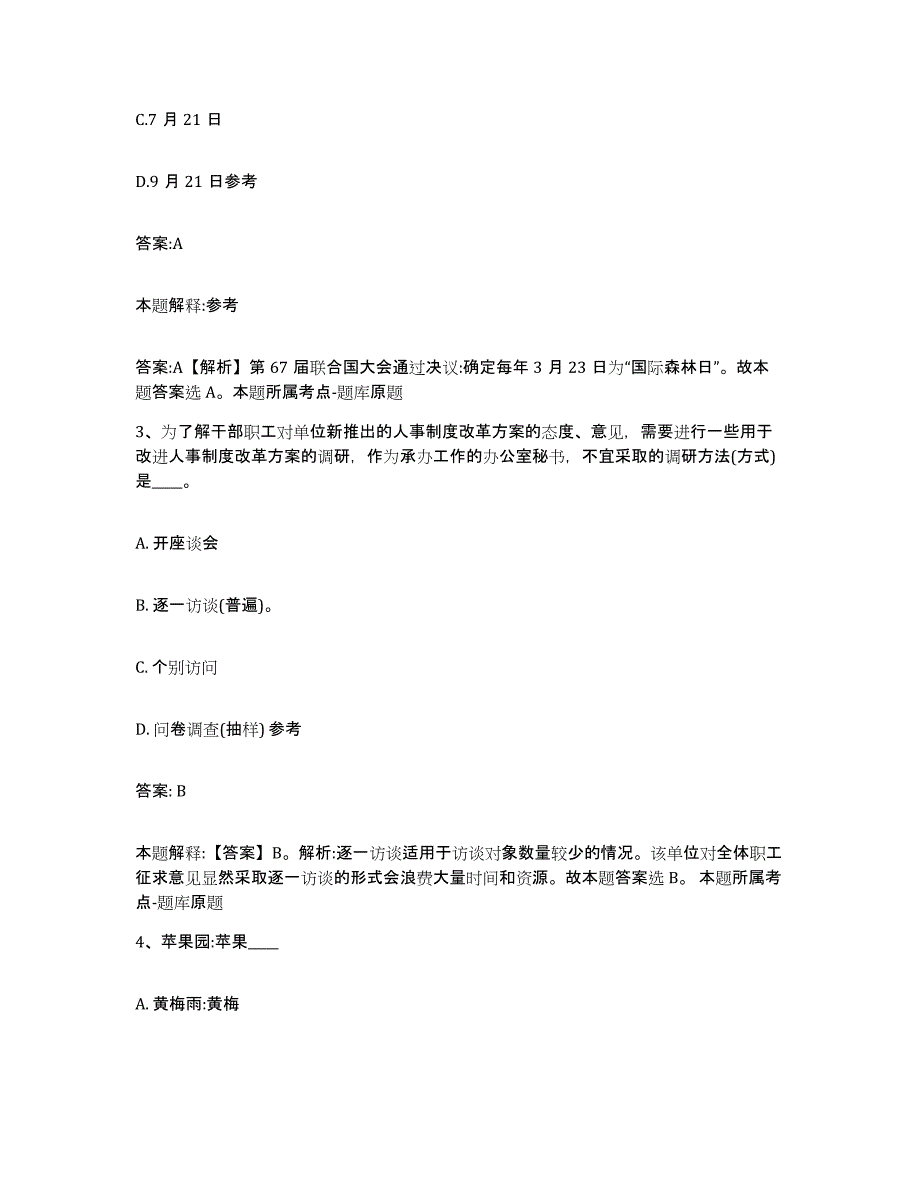 C.7 月 21 日

D.9 月 21 日参考

答案:A

本题解释:参考

答案:A【解析】第 67 届联合国大会通过决议:确定每年 3 月 23 日为“国际森林日”。故本题答案选 A。本题所属考点-题库原题

3、为了解干部职工对单位新推出的人事制度改革方案的态度、意见，需要进行一些用于改进人事制度改革方案的调研，作为承办工作的办公室秘书，不宜采取的调研方法(方式)是____。

A. 开座谈会

B. 逐一访谈(普遍)。

C. 个别访问

D. 问卷调查(抽样) 参考

答案: B

本题解释:【答案】B。解析:逐一访谈适用于访谈对象数量较少的情况。该单位对全体职工征求意见显然采取逐一访谈的形式会浪费大量时间和资源。故本题答案选 B。 本题所属考点-题库原题

4、苹果园:苹果____

A. 黄梅雨:黄梅